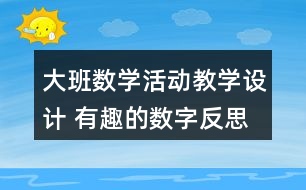 大班数学活动教学设计 有趣的数字反思